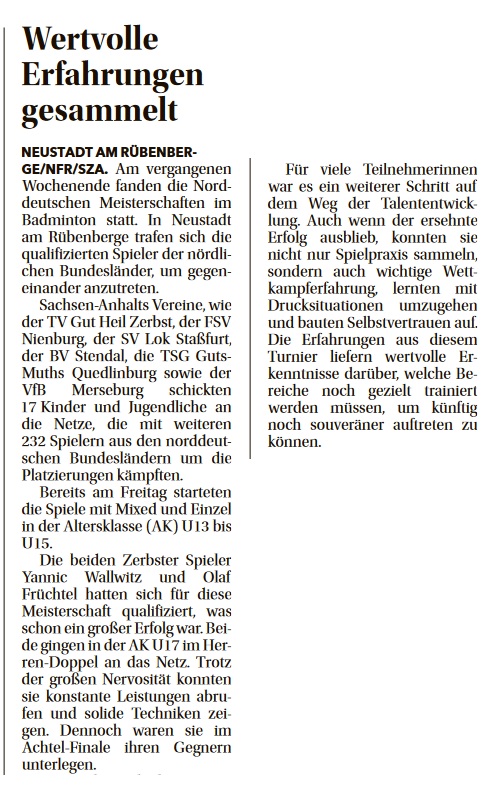 Wertvolle Erfahrungen gesammelt

NEUSTADT AM RÜBENBERGE/NFR/SZA. Am vergangenen Wochenende fanden die Norddeutschen Meisterschaften im Badminton statt. In Neustadt am Rübenberge trafen sich die qualifizierten Spieler der nördlichen Bundesländer, um gegeneinander anzutreten.

Sachsen-Anhalts Vereine, wie der TV Gut Heil Zerbst, der FSV Nienburg, der SV Lok Staßfurt, der BV Stendal, die TSG GutsMuths Quedlinburg sowie der VfB Merseburg schickten 17 Kinder und Jugendliche an die Netze, die mit weiteren 232 Spielern aus den norddeutschen Bundesländern um die Platzierungen kämpften.

Bereits am Freitag starteten die Spiele mit Mixed und Einzel in der Altersklasse (AK) U13 bis U15.

Die beiden Zerbster Spieler Yannic Wallwitz und Olaf Früchtel hatten sich für diese Meisterschaft qualifiziert, was schon ein großer Erfolg war. Beide gingen in der AK U17 im Herren-Doppel an das Netz. Trotz der großen Nervosität konnten sie konstante Leistungen abrufen und solide Techniken zeigen. Dennoch waren sie im Achtel-Finale ihren Gegnern unterlegen.

Für viele Teilnehmerinnen war es ein weiterer Schritt auf dem Weg der Talententwicklung. Auch wenn der ersehnte Erfolg ausblieb, konnten sie nicht nur Spielpraxis sammeln, sondern auch wichtige Wettkampferfahrung, lernten mit Drucksituationen umzugehen und bauten Selbstvertrauen auf. Die Erfahrungen aus diesem Turnier liefern wertvolle Erkenntnisse darüber, welche Bereiche noch gezielt trainiert werden müssen, um künftig noch souveräner auftreten zu können.